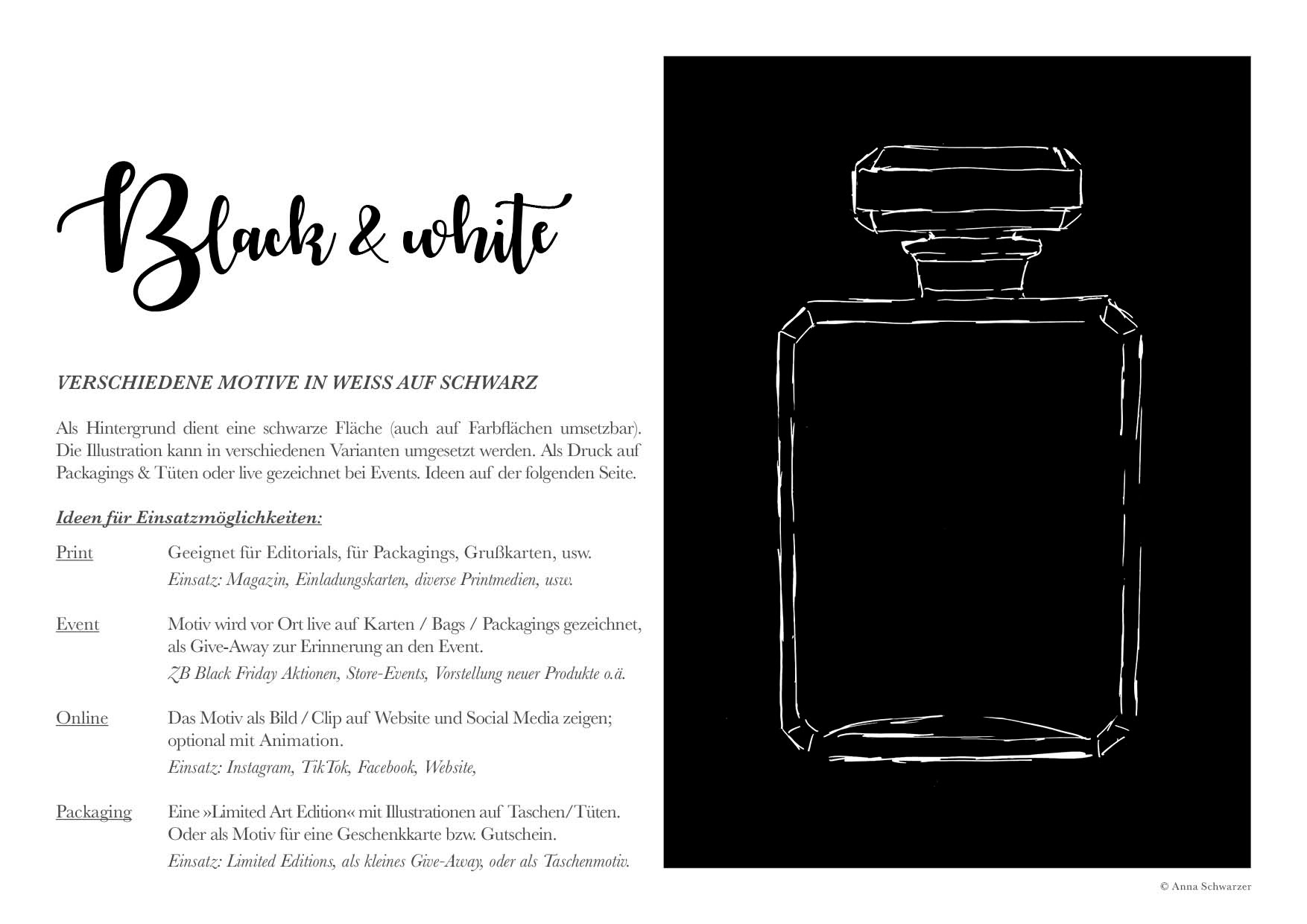 Black & white

VERSCHIEDENE MOTIVE IN WEISS AUF SCHWARZ

Als Hintergrund dient eine schwarze Fläche (auch auf Farbflächen umsetzbar). Die Illustration kann in verschiedenen Varianten umgesetzt werden. Als Druck auf Packagings & Tüten oder live gezeichnet bei Events. Ideen auf der folgenden Seite.

Ideen für Einsatzmöglichkeiten:

Print
Geeignet für Editorials, für Packagings, Grußkarten, usw.
Einsatz: Magazin, Einladungskarten, diverse Printmedien, usw.

Event
Motiv wird vor Ort live auf Karten / Bags / Packagings gezeichnet, als Give-Away zur Erinnerung an den Event.
ZB Black Friday Aktionen, Store-Events, Vorstellung neuer Produkte o.ä.

Online
Das Motiv als Bild / Clip auf Website und Social Media zeigen; optional mit Animation.
Einsatz: Instagram, TikTok, Facebook, Website,

Packaging
Eine »Limited Art Edition« mit Illustrationen auf Taschen/Tüten. Oder als Motiv für eine Geschenkkarte bzw. Gutschein.
Einsatz: Limited Editions, als kleines Give-Away, oder als Taschenmotiv.

© Anna Schwarzer